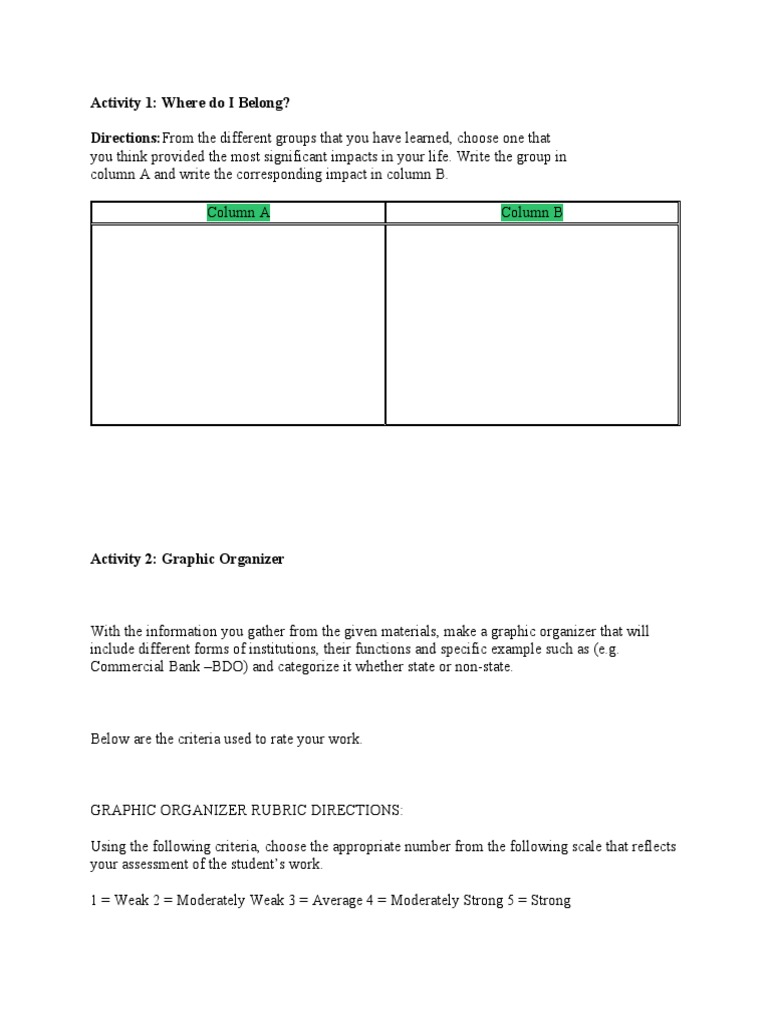 Activity 1: Where do I Belong?

Directions: From the different groups that you have learned, choose one that you think provided the most significant impacts in your life. Write the group in column A and write the corresponding impact in column B.

| Column A | Column B |
|---|---|
| | |

Activity 2: Graphic Organizer

With the information you gather from the given materials, make a graphic organizer that will include different forms of institutions, their functions and specific example such as (e.g. Commercial Bank –BDO) and categorize it whether state or non-state.

Below are the criteria used to rate your work.

GRAPHIC ORGANIZER RUBRIC DIRECTIONS:

Using the following criteria, choose the appropriate number from the following scale that reflects your assessment of the student's work.

1 = Weak 2 = Moderately Weak 3 = Average 4 = Moderately Strong 5 = Strong